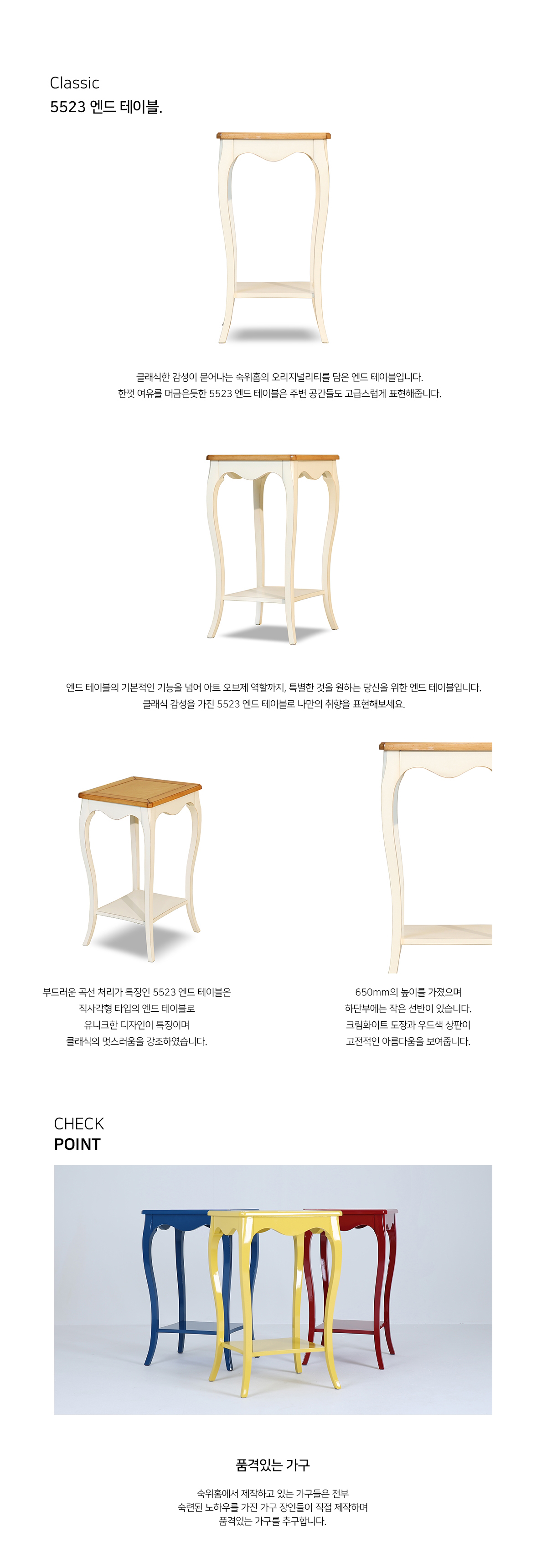 Classic
5523 엔드 테이블.

클래식한 감성이 묻어나는 숙위홈의 오리지널리티를 담은 엔드 테이블입니다.
한껏 여유를 머금은듯한 5523 엔드 테이블은 주변 공간들도 고급스럽게 표현해줍니다.

엔드 테이블의 기본적인 기능을 넘어 아트 오브제 역할까지, 특별한 것을 원하는 당신을 위한 엔드 테이블입니다.
클래식 감성을 가진 5523 엔드 테이블로 나만의 취향을 표현해보세요.

부드러운 곡선 처리가 특징인 5523 엔드 테이블은
직사각형 타입의 엔드 테이블로
유니크한 디자인이 특징이며
클래식의 멋스러움을 강조하였습니다.

650mm의 높이를 가졌으며
하단부에는 작은 선반이 있습니다.
크림화이트 도장과 우드색 상판이
고전적인 아름다움을 보여줍니다.

CHECK
POINT

품격있는 가구

숙위홈에서 제작하고 있는 가구들은 전부
숙련된 노하우를 가진 가구 장인들이 직접 제작하며
품격있는 가구를 추구합니다.